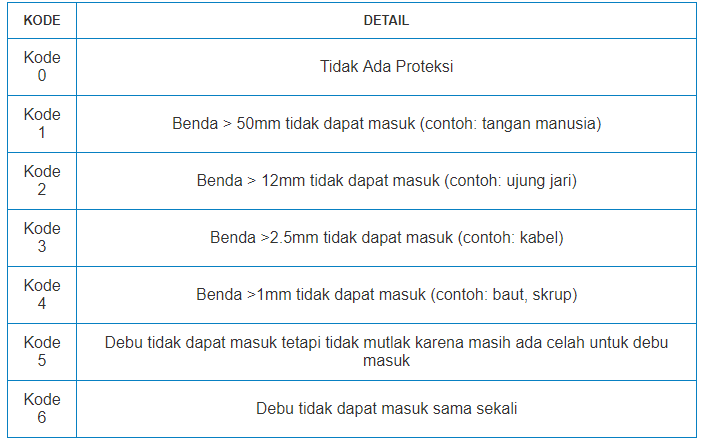 | KODE | DETAIL |
|---|---|
| Kode 0 | Tidak Ada Proteksi |
| Kode 1 | Benda > 50mm tidak dapat masuk (contoh: tangan manusia) |
| Kode 2 | Benda > 12mm tidak dapat masuk (contoh: ujung jari) |
| Kode 3 | Benda >2.5mm tidak dapat masuk (contoh: kabel) |
| Kode 4 | Benda >1mm tidak dapat masuk (contoh: baut, skrup) |
| Kode 5 | Debu tidak dapat masuk tetapi tidak mutlak karena masih ada celah untuk debu masuk |
| Kode 6 | Debu tidak dapat masuk sama sekali |